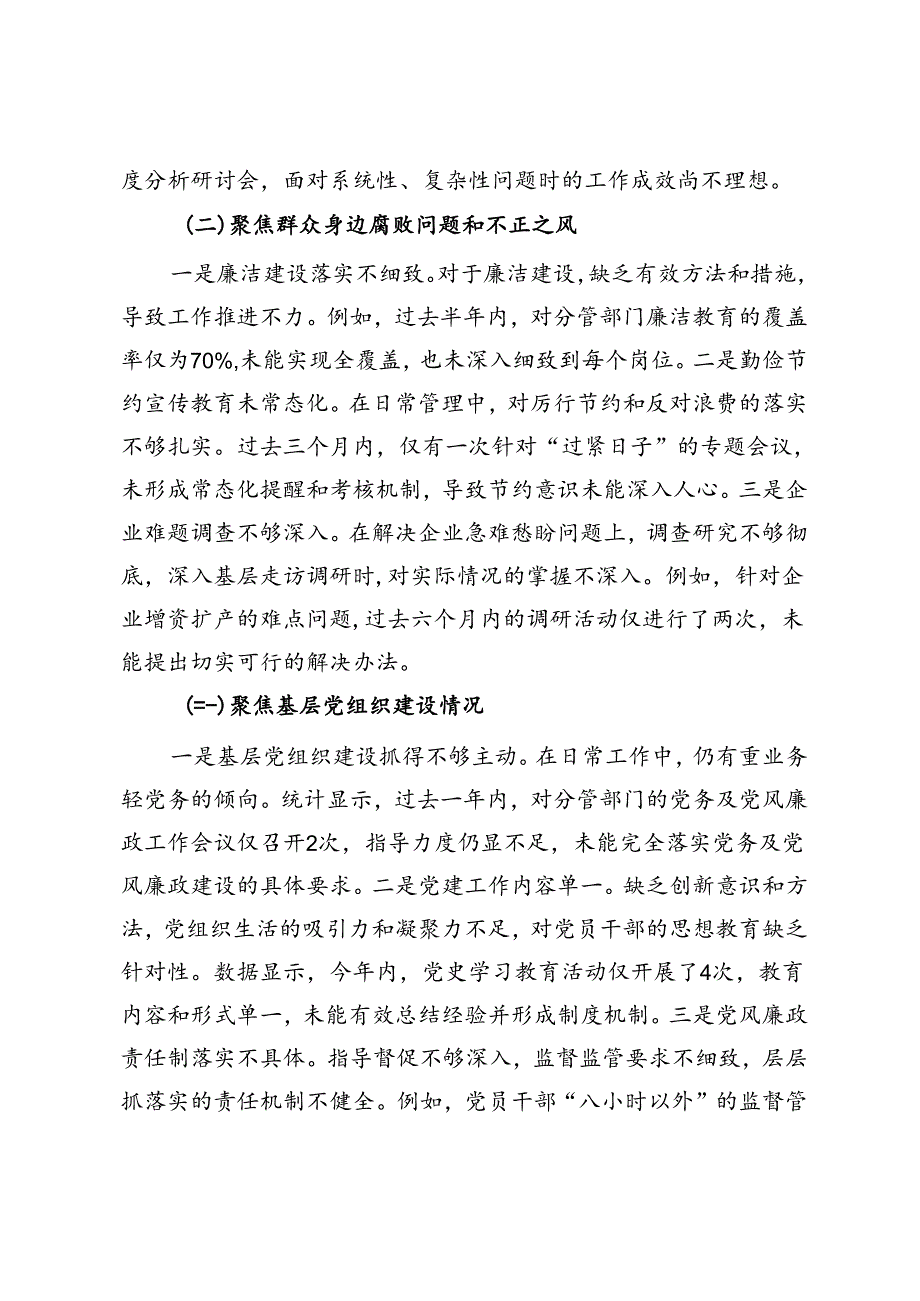 度分析研讨会，面对系统性、复杂性问题时的工作成效尚不理想。

(二)聚焦群众身边腐败问题和不正之风

一是廉洁建设落实不细致。对于廉洁建设，缺乏有效方法和措施，导致工作推进不力。例如，过去半年内，对分管部门廉洁教育的覆盖率仅为70%,未能实现全覆盖，也未深入细致到每个岗位。二是勤俭节约宣传教育未常态化。在日常管理中，对厉行节约和反对浪费的落实不够扎实。过去三个月内，仅有一次针对“过紧日子”的专题会议，未形成常态化提醒和考核机制，导致节约意识未能深入人心。三是企业难题调查不够深入。在解决企业急难愁盼问题上，调查研究不够彻底，深入基层走访调研时，对实际情况的掌握不深入。例如，针对企业增资扩产的难点问题，过去六个月内的调研活动仅进行了两次，未能提出切实可行的解决办法。

(=-)聚焦基层党组织建设情况

一是基层党组织建设抓得不够主动。在日常工作中，仍有重业务轻党务的倾向。统计显示，过去一年内，对分管部门的党务及党风廉政工作会议仅召开2次，指导力度仍显不足，未能完全落实党务及党风廉政建设的具体要求。二是党建工作内容单一。缺乏创新意识和方法，党组织生活的吸引力和凝聚力不足，对党员干部的思想教育缺乏针对性。数据显示，今年内，党史学习教育活动仅开展了4次，教育内容和形式单一，未能有效总结经验并形成制度机制。三是党风廉政责任制落实不具体。指导督促不够深入，监督监管要求不细致，层层抓落实的责任机制不健全。例如，党员干部“八小时以外”的监督管